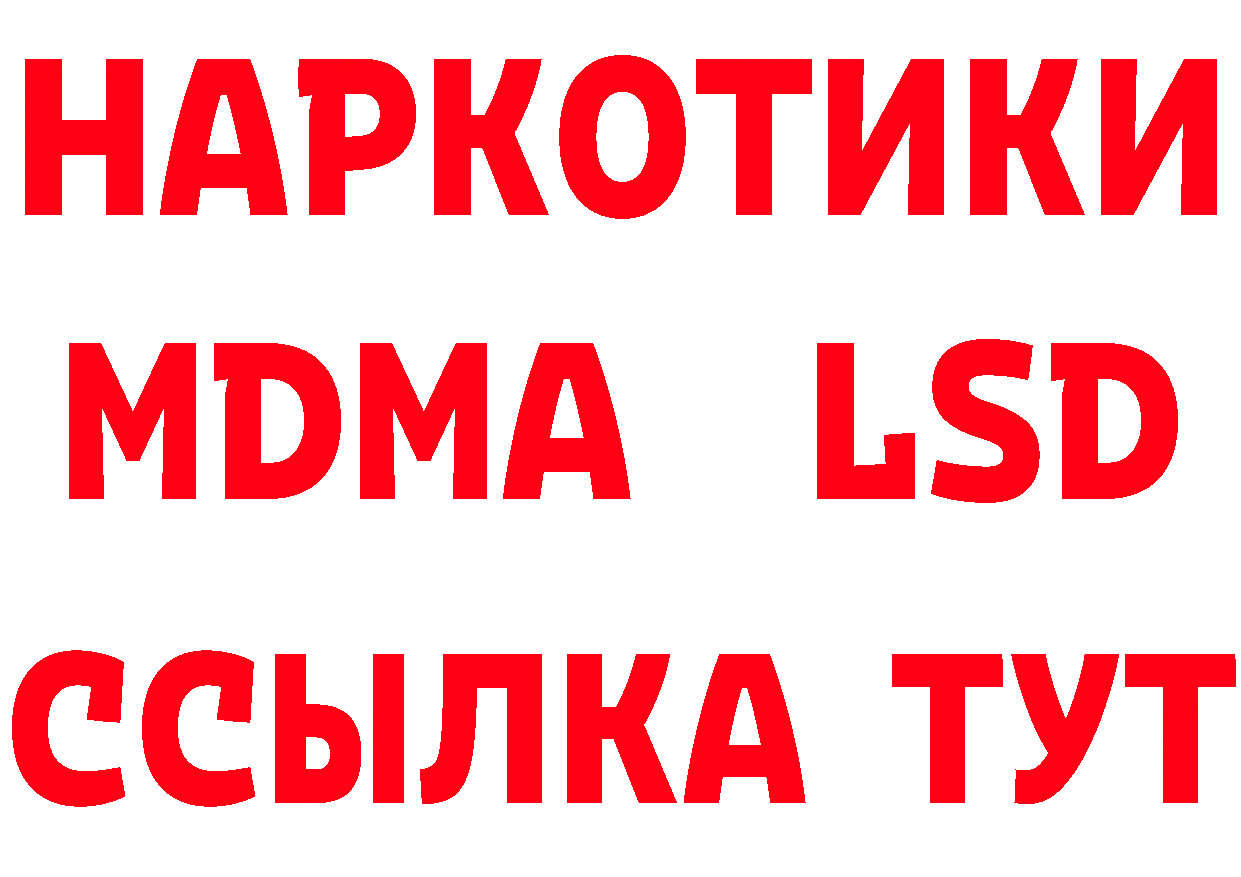 НАРКОТИКИ
MDMA LSD
ССЫЛКА ТУТ